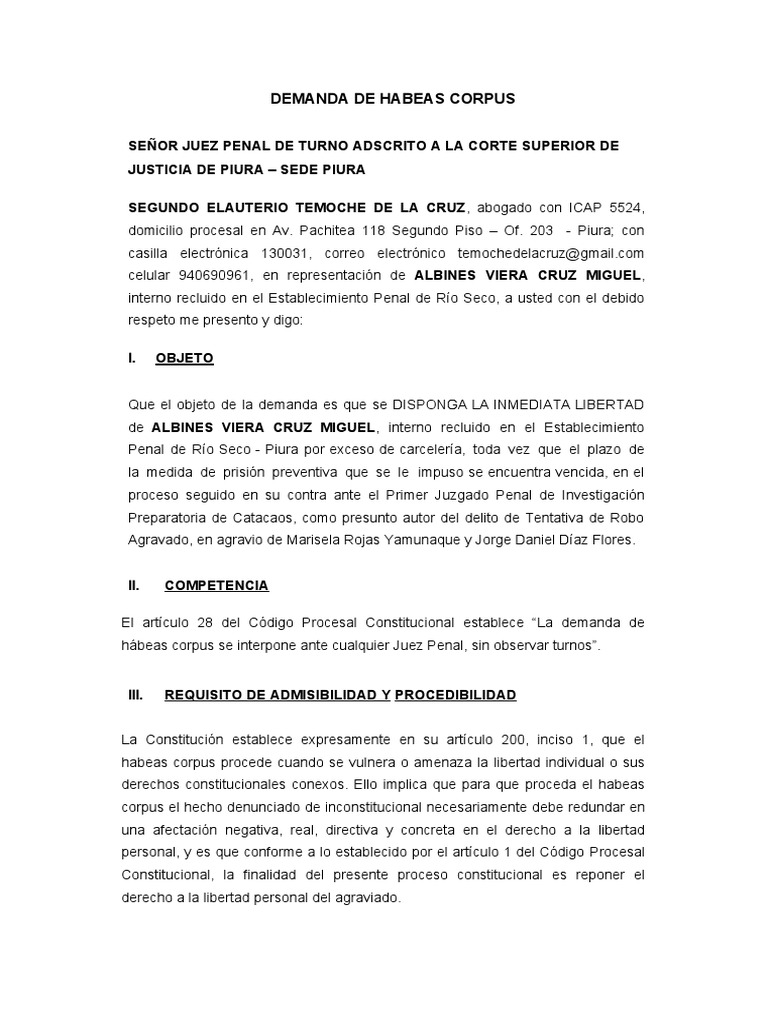 DEMANDA DE HABEAS CORPUS

SEÑOR JUEZ PENAL DE TURNO ADSCRITO A LA CORTE SUPERIOR DE JUSTICIA DE PIURA – SEDE PIURA

SEGUNDO ELAUTERIO TEMOCHE DE LA CRUZ, abogado con ICAP 5524, domicilio procesal en Av. Pachitea 118 Segundo Piso – Of. 203 - Piura; con casilla electrónica 130031, correo electrónico temochedelacruz@gmail.com celular 940690961, en representación de ALBINES VIERA CRUZ MIGUEL, interno recluido en el Establecimiento Penal de Río Seco, a usted con el debido respeto me presento y digo:

I. OBJETO

Que el objeto de la demanda es que se DISPONGA LA INMEDIATA LIBERTAD de ALBINES VIERA CRUZ MIGUEL, interno recluido en el Establecimiento Penal de Río Seco - Piura por exceso de carcelería, toda vez que el plazo de la medida de prisión preventiva que se le impuso se encuentra vencida, en el proceso seguido en su contra ante el Primer Juzgado Penal de Investigación Preparatoria de Catacaos, como presunto autor del delito de Tentativa de Robo Agravado, en agravio de Marisela Rojas Yamunaque y Jorge Daniel Díaz Flores.

II. COMPETENCIA

El artículo 28 del Código Procesal Constitucional establece "La demanda de hábeas corpus se interpone ante cualquier Juez Penal, sin observar turnos".

III. REQUISITO DE ADMISIBILIDAD Y PROCEDIBILIDAD

La Constitución establece expresamente en su artículo 200, inciso 1, que el habeas corpus procede cuando se vulnera o amenaza la libertad individual o sus derechos constitucionales conexos. Ello implica que para que proceda el habeas corpus el hecho denunciado de inconstitucional necesariamente debe redundar en una afectación negativa, real, directiva y concreta en el derecho a la libertad personal, y es que conforme a lo establecido por el artículo 1 del Código Procesal Constitucional, la finalidad del presente proceso constitucional es reponer el derecho a la libertad personal del agraviado.